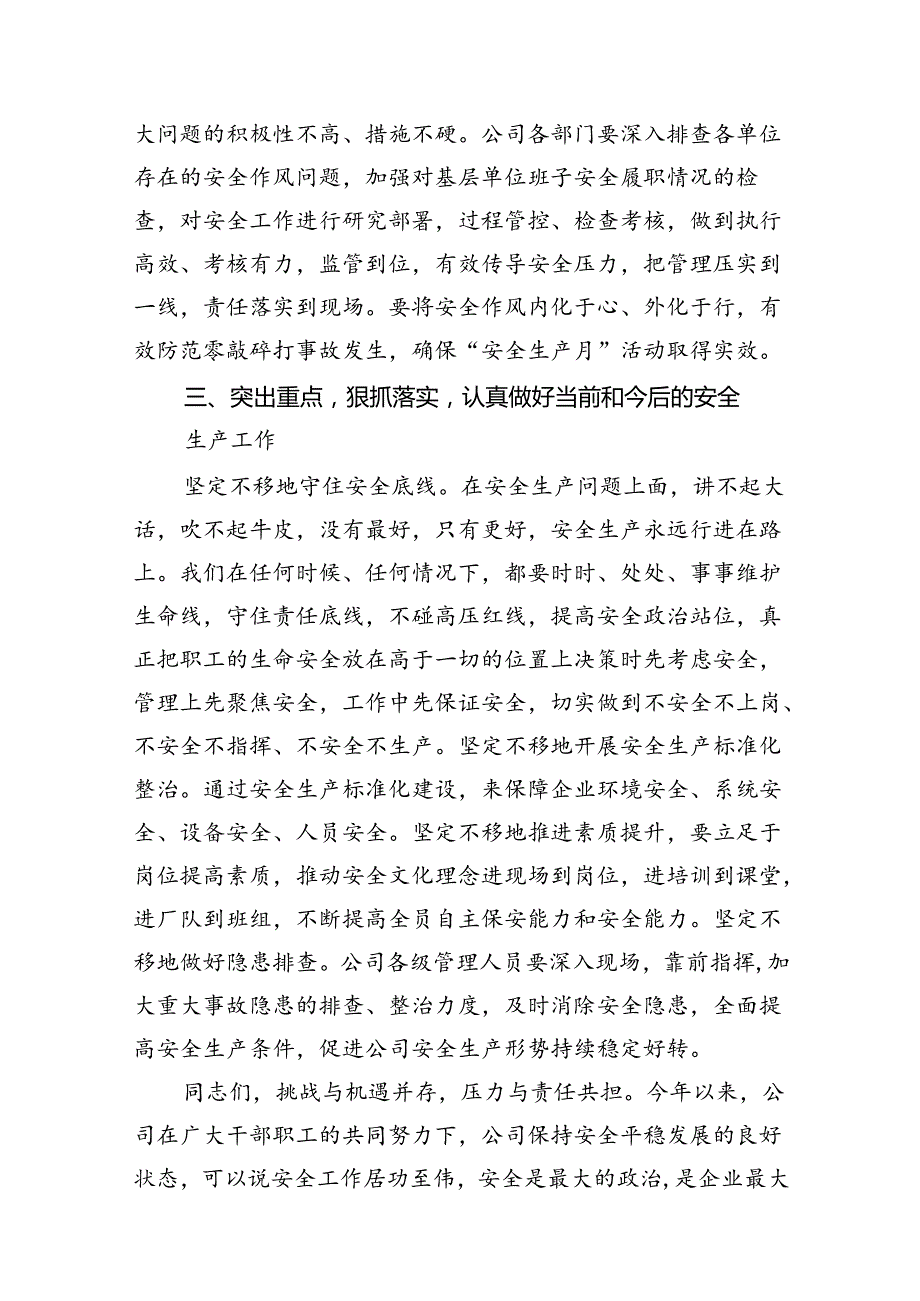 大问题的积极性不高、措施不硬。公司各部门要深入排查各单位存在的安全作风问题，加强对基层单位班子安全履职情况的检查，对安全工作进行研究部署，过程管控、检查考核，做到执行高效、考核有力，监管到位，有效传导安全压力，把管理压实到一线，责任落实到现场。要将安全作风内化于心、外化于行，有效防范零敲碎打事故发生，确保“安全生产月”活动取得实效。

三、突出重点，狠抓落实，认真做好当前和今后的安全生产工作

坚定不移地守住安全底线。在安全生产问题上面，讲不起大话，吹不起牛皮，没有最好，只有更好，安全生产永远行进在路上。我们在任何时候、任何情况下，都要时时、处处、事事维护生命线，守住责任底线，不碰高压红线，提高安全政治站位，真正把职工的生命安全放在高于一切的位置上决策时先考虑安全，管理上先聚焦安全，工作中先保证安全，切实做到不安全不上岗、不安全不指挥、不安全不生产。坚定不移地开展安全生产标准化整治。通过安全生产标准化建设，来保障企业环境安全、系统安全、设备安全、人员安全。坚定不移地推进素质提升，要立足于岗位提高素质，推动安全文化理念进现场到岗位，进培训到课堂，进厂队到班组，不断提高全员自主保安能力和安全能力。坚定不移地做好隐患排查。公司各级管理人员要深入现场，靠前指挥，加大重大事故隐患的排查、整治力度，及时消除安全隐患，全面提高安全生产条件，促进公司安全生产形势持续稳定好转。

同志们，挑战与机遇并存，压力与责任共担。今年以来，公司在广大干部职工的共同努力下，公司保持安全平稳发展的良好状态，可以说安全工作居功至伟，安全是最大的政治，是企业最大